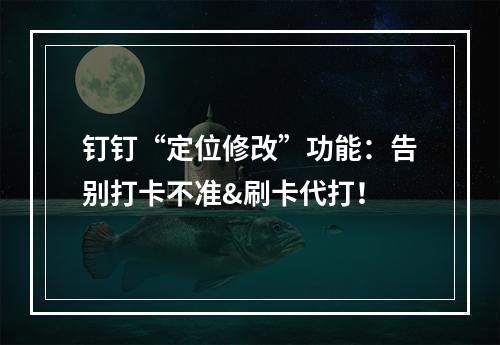 钉钉“定位修改”功能：告别打卡不准&刷卡代打！